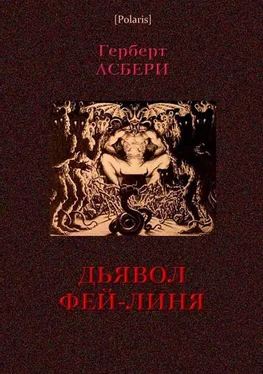 [Polaris]

Герберт
АСБЕРИ

ДЬЯВОЛ
ФЕЙ-ЛИНЯ